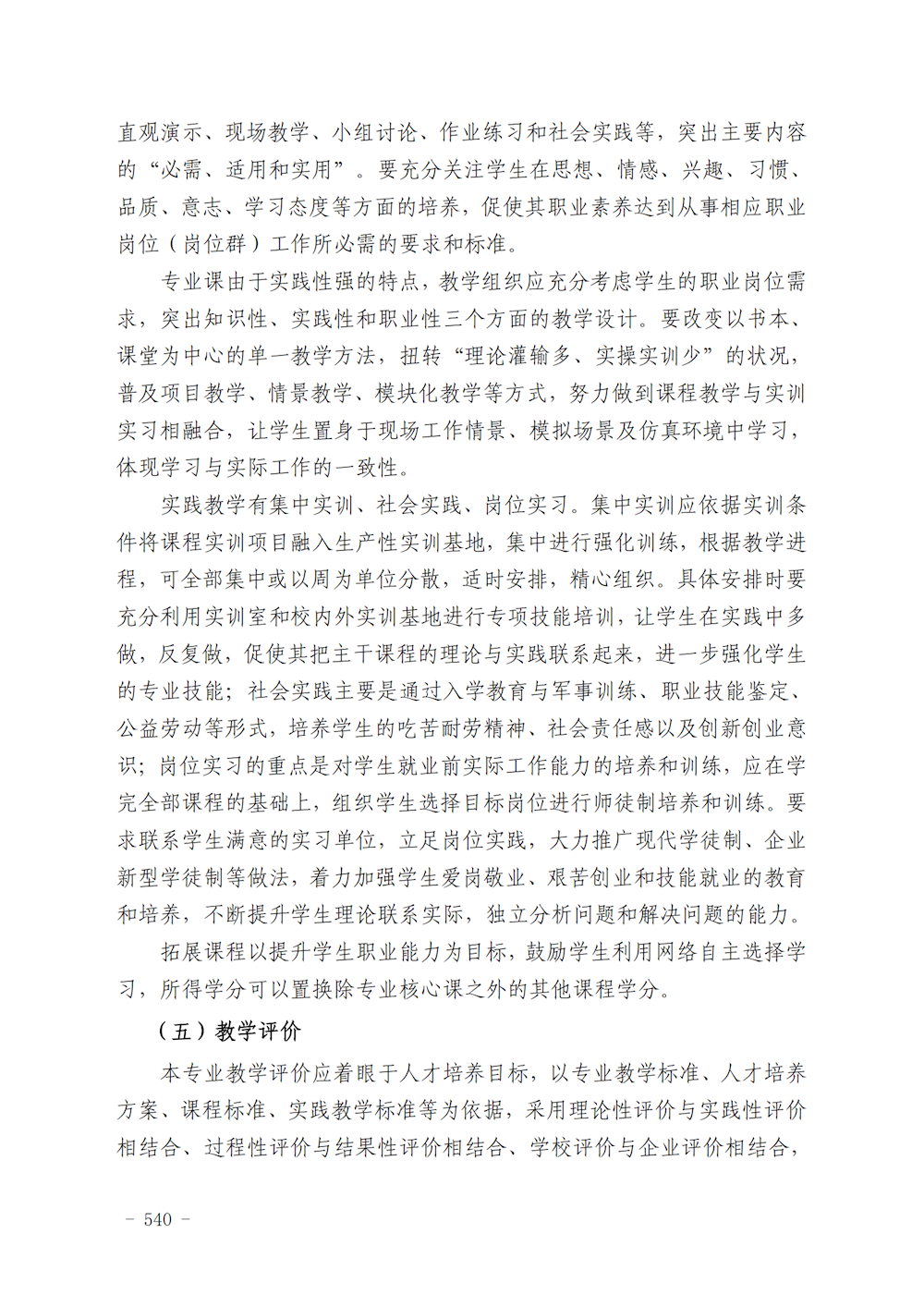 直观演示、现场教学、小组讨论、作业练习和社会实践等，突出主要内容的“必需、适用和实用”。要充分关注学生在思想、情感、兴趣、习惯、品质、意志、学习态度等方面的培养，促使其职业素养达到从事相应职业岗位（岗位群）工作所必需的要求和标准。

专业课由于实践性强的特点，教学组织应充分考虑学生的职业岗位需求，突出知识性、实践性和职业性三个方面的教学设计。要改变以书本、课堂为中心的单一教学方法，扭转“理论灌输多、实操实训少”的状况，普及项目教学、情景教学、模块化教学等方式，努力做到课程教学与实训实习相融合，让学生置身于现场工作情景、模拟场景及仿真环境中学习，体现学习与实际工作的一致性。

实践教学有集中实训、社会实践、岗位实习。集中实训应依据实训条件将课程实训项目融入生产性实训基地，集中进行强化训练，根据教学进程，可全部集中或以周为单位分散，适时安排，精心组织。具体安排时要充分利用实训室和校内外实训基地进行专项技能培训，让学生在实践中多做，反复做，促使其把主干课程的理论与实践联系起来，进一步强化学生的专业技能；社会实践主要是通过入学教育与军事训练、职业技能鉴定、公益劳动等形式，培养学生的吃苦耐劳精神、社会责任感以及创新创业意识；岗位实习的重点是对学生就业前实际工作能力的培养和训练，应在学完全部课程的基础上，组织学生选择目标岗位进行师徒制培养和训练。要求联系学生满意的实习单位，立足岗位实践，大力推广现代学徒制、企业新型学徒制等做法，着力加强学生爱岗敬业、艰苦创业和技能就业的教育和培养，不断提升学生理论联系实际，独立分析问题和解决问题的能力。

拓展课程以提升学生职业能力为目标，鼓励学生利用网络自主选择学习，所得学分可以置换除专业核心课之外的其他课程学分。

（五）教学评价

本专业教学评价应着眼于人才培养目标，以专业教学标准、人才培养方案、课程标准、实践教学标准等为依据，采用理论性评价与实践性评价相结合、过程性评价与结果性评价相结合、学校评价与企业评价相结合，

- 540 -